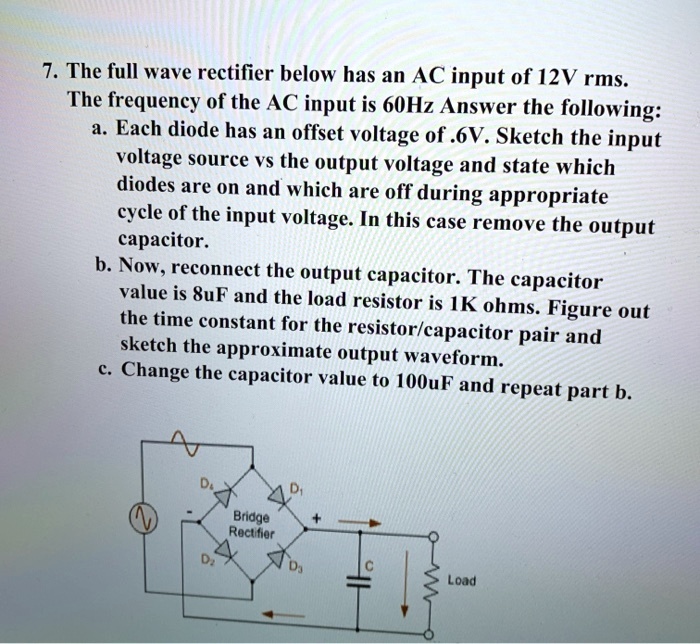 7. The full wave rectifier below has an AC input of 12V rms. The frequency of the AC input is 60Hz Answer the following:

a. Each diode has an offset voltage of .6V. Sketch the input voltage source vs the output voltage and state which diodes are on and which are off during appropriate cycle of the input voltage. In this case remove the output capacitor.

b. Now, reconnect the output capacitor. The capacitor value is 8uF and the load resistor is 1K ohms. Figure out the time constant for the resistor/capacitor pair and sketch the approximate output waveform.

c. Change the capacitor value to 100uF and repeat part b.

$D_4$ $D_1$ - Bridge Rectifier + $D_2$ $D_3$ C Load